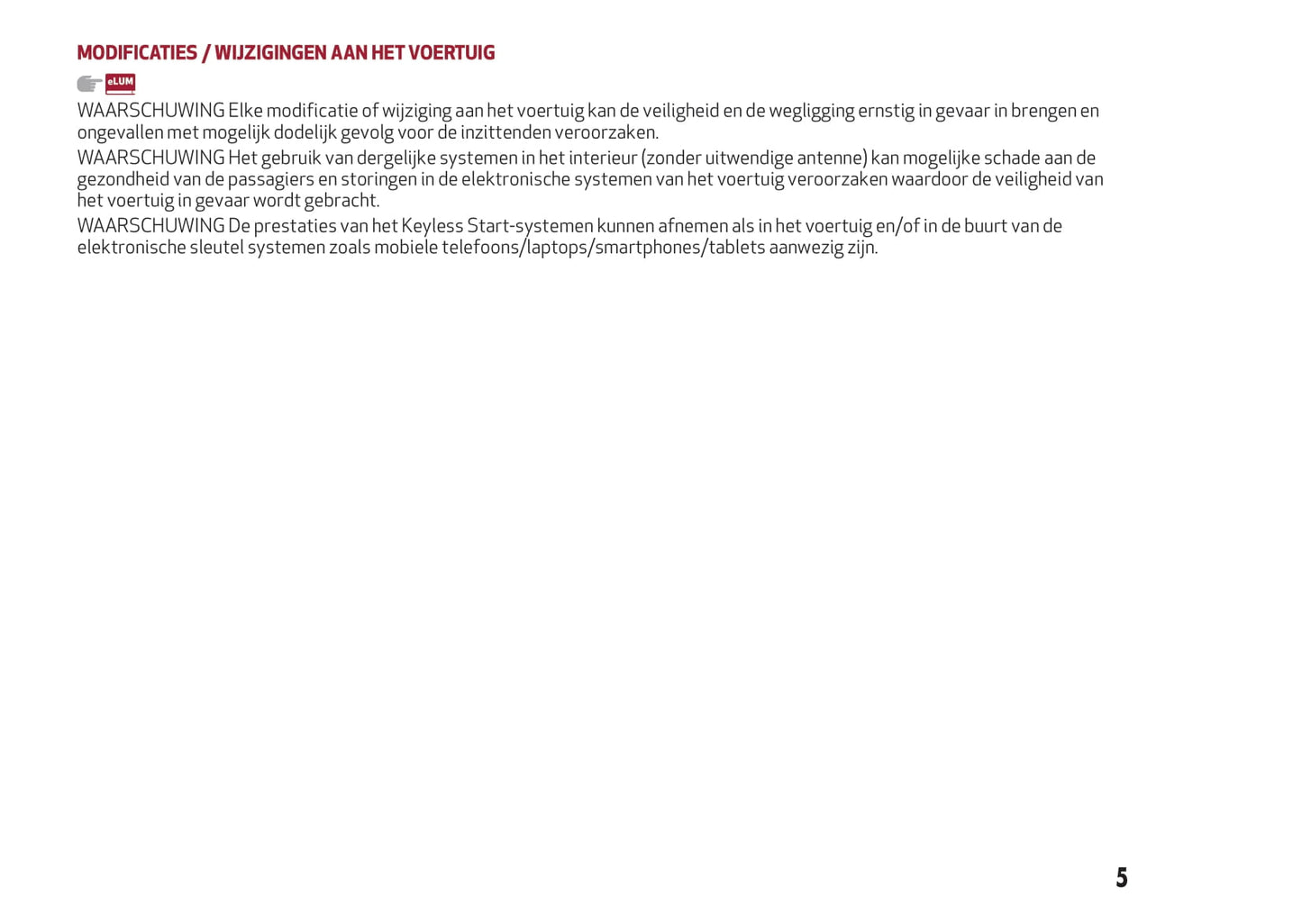 MODIFICATIES / WIJZIGINGEN AAN HET VOERTUIG

eLUM

WAARSCHUWING Elke modificatie of wijziging aan het voertuig kan de veiligheid en de wegligging ernstig in gevaar in brengen en ongevallen met mogelijk dodelijk gevolg voor de inzittenden veroorzaken.

WAARSCHUWING Het gebruik van dergelijke systemen in het interieur (zonder uitwendige antenne) kan mogelijke schade aan de gezondheid van de passagiers en storingen in de elektronische systemen van het voertuig veroorzaken waardoor de veiligheid van het voertuig in gevaar wordt gebracht.

WAARSCHUWING De prestaties van het Keyless Start-systemen kunnen afnemen als in het voertuig en/of in de buurt van de elektronische sleutel systemen zoals mobiele telefoons/laptops/smartphones/tablets aanwezig zijn.

5